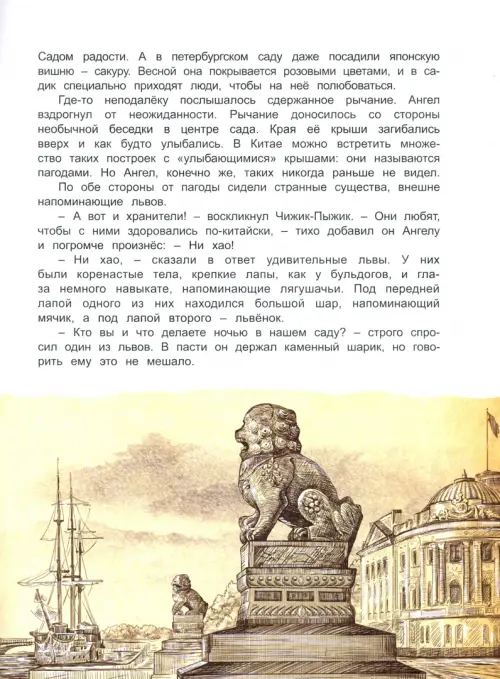 Садом радости. А в петербургском саду даже посадили японскую вишню – сакуру. Весной она покрывается розовыми цветами, и в садик специально приходят люди, чтобы на неё полюбоваться.

Где-то неподалёку послышалось сдержанное рычание. Ангел вздрогнул от неожиданности. Рычание доносилось со стороны необычной беседки в центре сада. Края её крыши загибались вверх и как будто улыбались. В Китае можно встретить множество таких построек с «улыбающимися» крышами: они называются пагодами. Но Ангел, конечно же, таких никогда раньше не видел.

По обе стороны от пагоды сидели странные существа, внешне напоминающие львов.

– А вот и хранители! – воскликнул Чижик-Пыжик. – Они любят, чтобы с ними здоровались по-китайски, – тихо добавил он Ангелу и погромче произнёс: – Ни хао!

– Ни хао, – сказали в ответ удивительные львы. У них были коренастые тела, крепкие лапы, как у бульдогов, и глаза немного навыкате, напоминающие лягушачьи. Под передней лапой одного из них находился большой шар, напоминающий мячик, а под лапой второго – львёнок.

– Кто вы и что делаете ночью в нашем саду? – строго спросил один из львов. В пасти он держал каменный шарик, но говорить ему это не мешало.